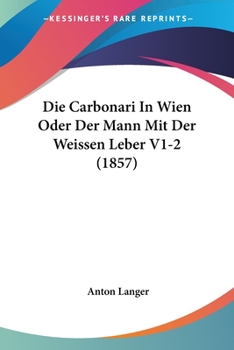 —KESSINGER'S RARE REPRINTS—

Die Carbonari In Wien Oder Der Mann Mit Der Weissen Leber V1-2 (1857)

Anton Langer